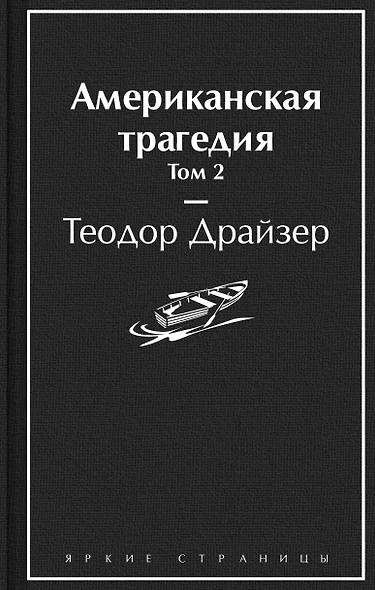 Американская трагедия
Том 2

—

Теодор Драйзер

ЯРКИЕ СТРАНИЦЫ